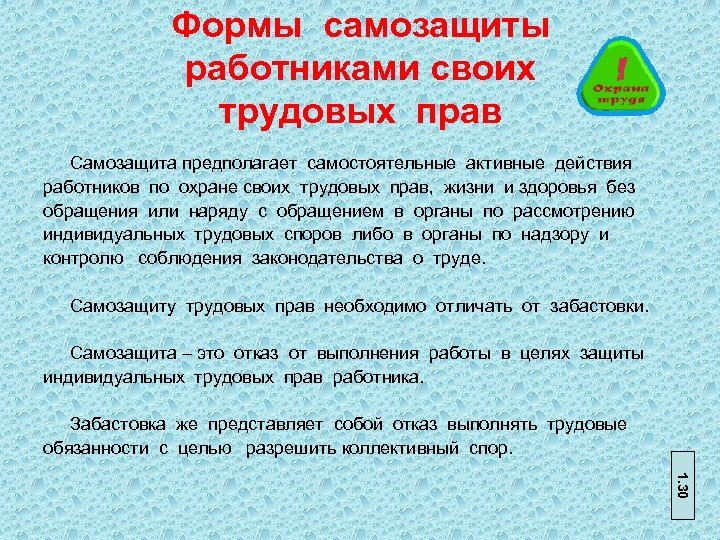 Формы самозащиты работниками своих трудовых прав

!
Охрана труда

Самозащита предполагает самостоятельные активные действия работников по охране своих трудовых прав, жизни и здоровья без обращения или наряду с обращением в органы по рассмотрению индивидуальных трудовых споров либо в органы по надзору и контролю соблюдения законодательства о труде.

Самозащиту трудовых прав необходимо отличать от забастовки.

Самозащита – это отказ от выполнения работы в целях защиты индивидуальных трудовых прав работника.

Забастовка же представляет собой отказ выполнять трудовые обязанности с целью разрешить коллективный спор.

1.30